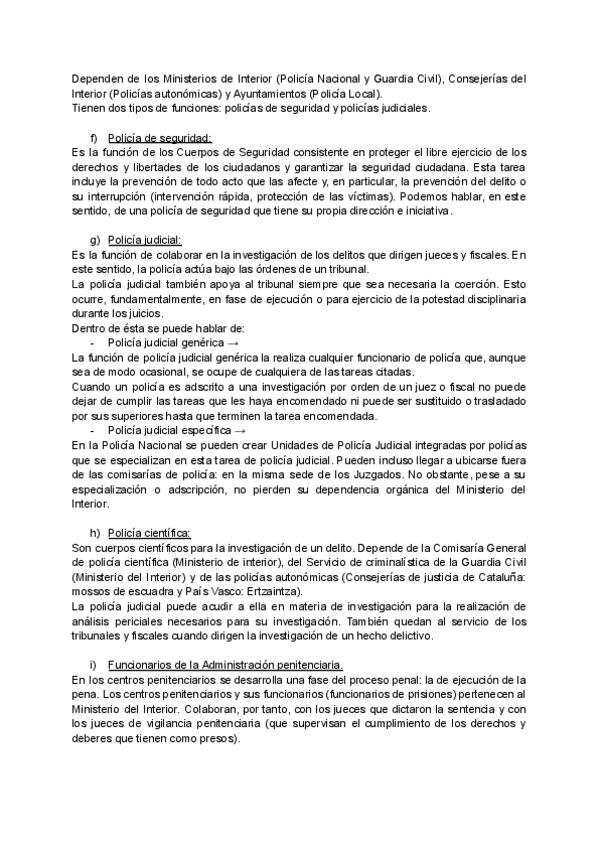 Dependen de los Ministerios de Interior (Policía Nacional y Guardia Civil), Consejerías del Interior (Policías autonómicas) y Ayuntamientos (Policía Local).
Tienen dos tipos de funciones: policías de seguridad y policías judiciales.

f) Policía de seguridad:
Es la función de los Cuerpos de Seguridad consistente en proteger el libre ejercicio de los derechos y libertades de los ciudadanos y garantizar la seguridad ciudadana. Esta tarea incluye la prevención de todo acto que las afecte y, en particular, la prevención del delito o su interrupción (intervención rápida, protección de las víctimas). Podemos hablar, en este sentido, de una policía de seguridad que tiene su propia dirección e iniciativa.

g) Policía judicial:
Es la función de colaborar en la investigación de los delitos que dirigen jueces y fiscales. En este sentido, la policía actúa bajo las órdenes de un tribunal.
La policía judicial también apoya al tribunal siempre que sea necesaria la coerción. Esto ocurre, fundamentalmente, en fase de ejecución o para ejercicio de la potestad disciplinaria durante los juicios.
Dentro de ésta se puede hablar de:
- Policía judicial genérica →
La función de policía judicial genérica la realiza cualquier funcionario de policía que, aunque sea de modo ocasional, se ocupe de cualquiera de las tareas citadas.
Cuando un policía es adscrito a una investigación por orden de un juez o fiscal no puede dejar de cumplir las tareas que les haya encomendado ni puede ser sustituido o trasladado por sus superiores hasta que terminen la tarea encomendada.
- Policía judicial específica →
En la Policía Nacional se pueden crear Unidades de Policía Judicial integradas por policías que se especializan en esta tarea de policía judicial. Pueden incluso llegar a ubicarse fuera de las comisarías de policía: en la misma sede de los Juzgados. No obstante, pese a su especialización o adscripción, no pierden su dependencia orgánica del Ministerio del Interior.

h) Policía científica:
Son cuerpos científicos para la investigación de un delito. Depende de la Comisaría General de policía científica (Ministerio de interior), del Servicio de criminalística de la Guardia Civil (Ministerio del Interior) y de las policías autonómicas (Consejerías de justicia de Cataluña: mossos de escuadra y País Vasco: Ertzaintza).
La policía judicial puede acudir a ella en materia de investigación para la realización de análisis periciales necesarios para su investigación. También quedan al servicio de los tribunales y fiscales cuando dirigen la investigación de un hecho delictivo.

i) Funcionarios de la Administración penitenciaria.
En los centros penitenciarios se desarrolla una fase del proceso penal: la de ejecución de la pena. Los centros penitenciarios y sus funcionarios (funcionarios de prisiones) pertenecen al Ministerio del Interior. Colaboran, por tanto, con los jueces que dictaron la sentencia y con los jueces de vigilancia penitenciaria (que supervisan el cumplimiento de los derechos y deberes que tienen como presos).